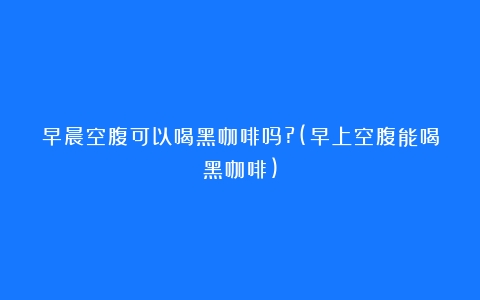 早晨空腹可以喝黑咖啡吗?(早上空腹能喝黑咖啡)